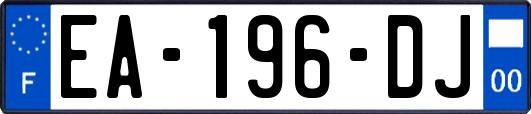 F

EA-196-DJ

00